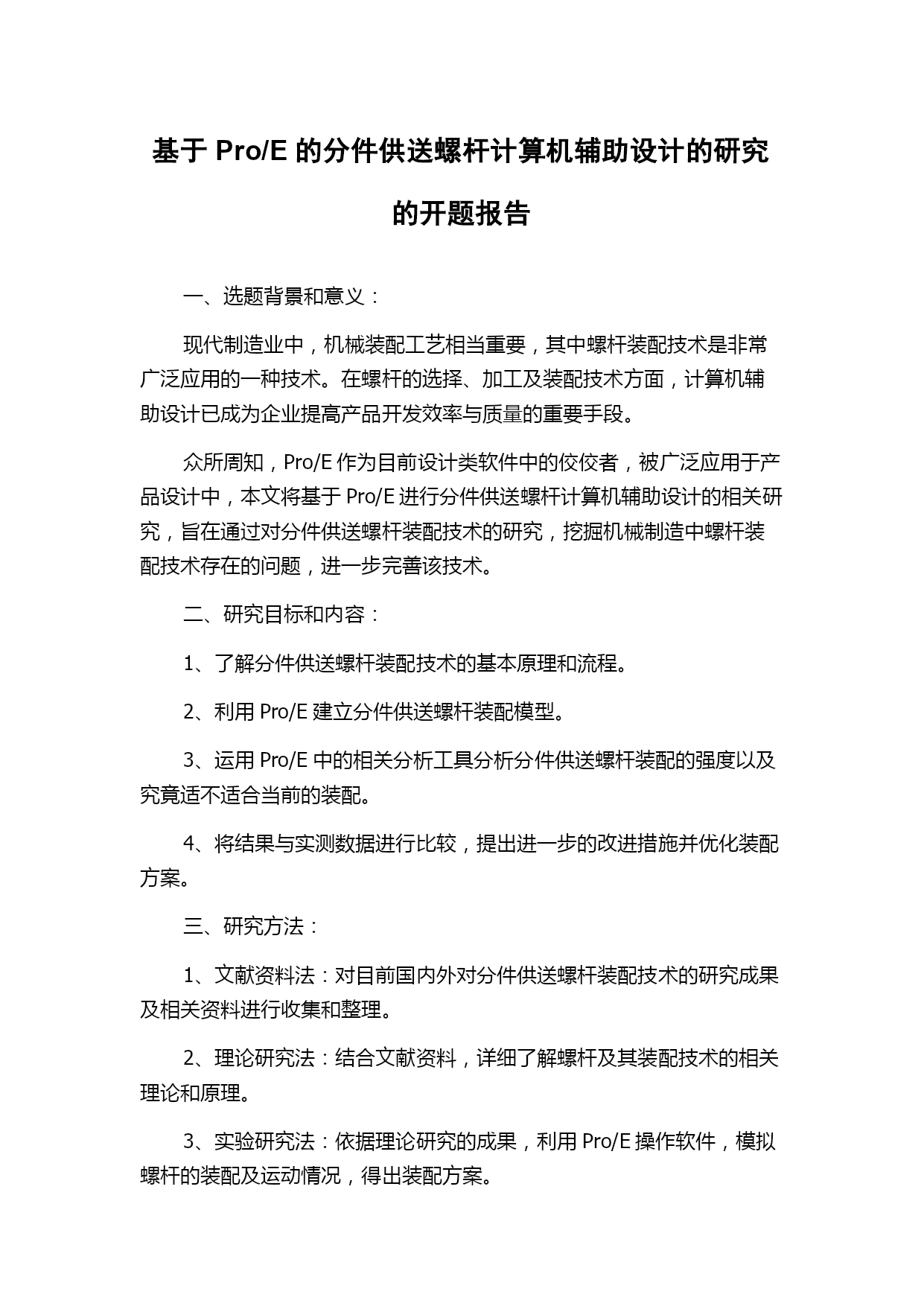 基于 Pro/E 的分件供送螺杆计算机辅助设计的研究的开题报告

一、选题背景和意义：

现代制造业中，机械装配工艺相当重要，其中螺杆装配技术是非常广泛应用的一种技术。在螺杆的选择、加工及装配技术方面，计算机辅助设计已成为企业提高产品开发效率与质量的重要手段。

众所周知，Pro/E 作为目前设计类软件中的佼佼者，被广泛应用于产品设计中，本文将基于 Pro/E 进行分件供送螺杆计算机辅助设计的相关研究，旨在通过对分件供送螺杆装配技术的研究，挖掘机械制造中螺杆装配技术存在的问题，进一步完善该技术。

二、研究目标和内容：

1、了解分件供送螺杆装配技术的基本原理和流程。

2、利用 Pro/E 建立分件供送螺杆装配模型。

3、运用 Pro/E 中的相关分析工具分析分件供送螺杆装配的强度以及究竟适不适合当前的装配。

4、将结果与实测数据进行比较，提出进一步的改进措施并优化装配方案。

三、研究方法：

1、文献资料法：对目前国内外对分件供送螺杆装配技术的研究成果及相关资料进行收集和整理。

2、理论研究法：结合文献资料，详细了解螺杆及其装配技术的相关理论和原理。

3、实验研究法：依据理论研究的成果，利用 Pro/E 操作软件，模拟螺杆的装配及运动情况，得出装配方案。